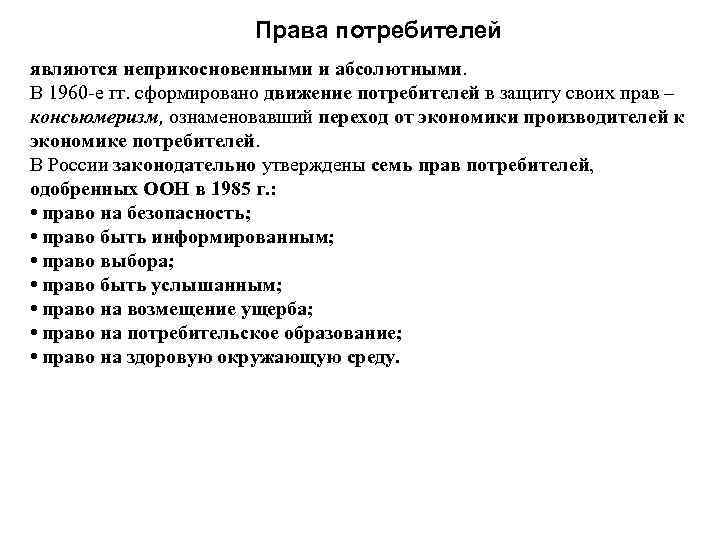 Права потребителей

являются неприкосновенными и абсолютными.
В 1960-е гг. сформировано движение потребителей в защиту своих прав – консьюмеризм, ознаменовавший переход от экономики производителей к экономике потребителей.
В России законодательно утверждены семь прав потребителей, одобренных ООН в 1985 г.:
• право на безопасность;
• право быть информированным;
• право выбора;
• право быть услышанным;
• право на возмещение ущерба;
• право на потребительское образование;
• право на здоровую окружающую среду.